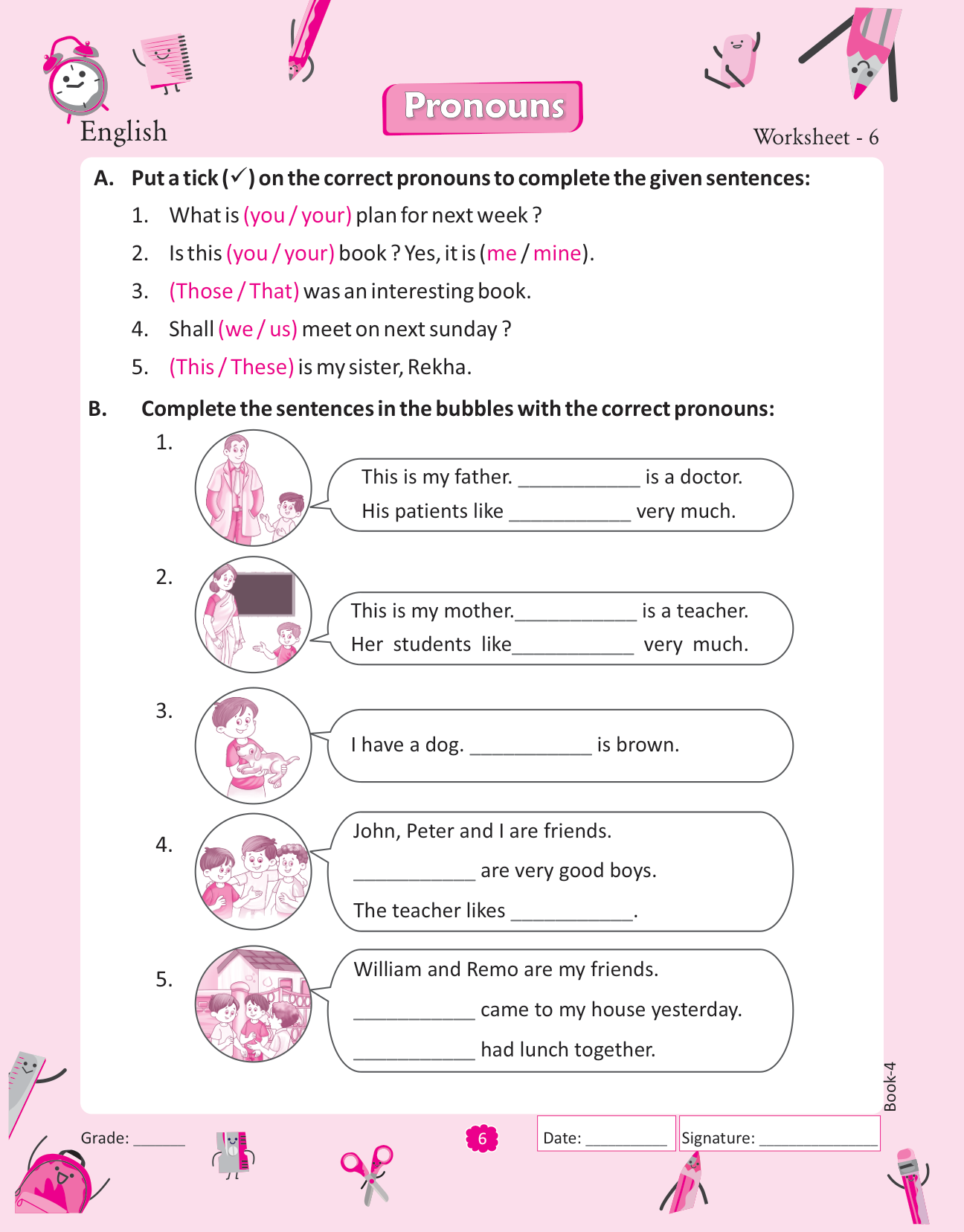 English

Pronouns

Worksheet - 6

A. Put a tick (✓) on the correct pronouns to complete the given sentences:

1. What is (you / your) plan for next week ?

2. Is this (you / your) book ? Yes, it is (me / mine).

3. (Those / That) was an interesting book.

4. Shall (we / us) meet on next sunday ?

5. (This / These) is my sister, Rekha.

B. Complete the sentences in the bubbles with the correct pronouns:

1. This is my father. ____________ is a doctor. His patients like ____________ very much.

2. This is my mother.____________ is a teacher. Her students like____________ very much.

3. I have a dog. ____________ is brown.

4. John, Peter and I are friends. ____________ are very good boys. The teacher likes ____________.

5. William and Remo are my friends. ____________ came to my house yesterday. ____________ had lunch together.

Book-4

Grade: ______

6

Date: __________

Signature: ______________